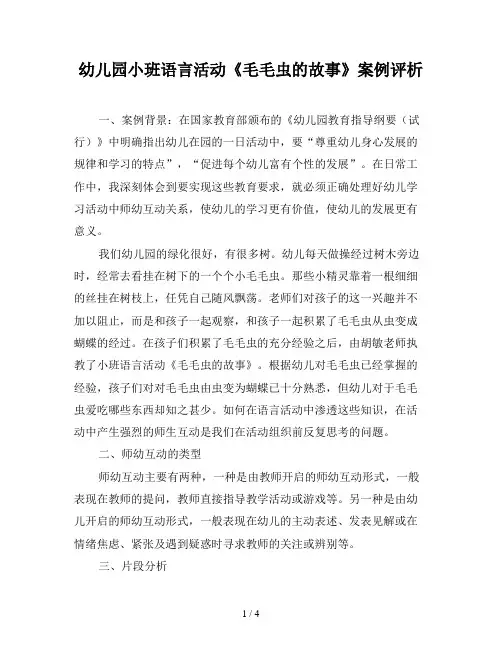 幼儿园小班语言活动《毛毛虫的故事》案例评析

一、案例背景：在国家教育部颁布的《幼儿园教育指导纲要（试行）》中明确指出幼儿在园的一日活动中，要“尊重幼儿身心发展的规律和学习的特点”，“促进每个幼儿富有个性的发展”。在日常工作中，我深刻体会到要实现这些教育要求，就必须正确处理好幼儿学习活动中师幼互动关系，使幼儿的学习更有价值，使幼儿的发展更有意义。

我们幼儿园的绿化很好，有很多树。幼儿每天做操经过树木旁边时，经常去看挂在树下的一个个小毛毛虫。那些小精灵靠着一根细细的丝挂在树枝上，任凭自己随风飘荡。老师们对孩子的这一兴趣并不加以阻止，而是和孩子一起观察，和孩子一起积累了毛毛虫从虫变成蝴蝶的经过。在孩子们积累了毛毛虫的充分经验之后，由胡敏老师执教了小班语言活动《毛毛虫的故事》。根据幼儿对毛毛虫已经掌握的经验，孩子们对对毛毛虫由虫变为蝴蝶已十分熟悉，但幼儿对于毛毛虫爱吃哪些东西却知之甚少。如何在语言活动中渗透这些知识，在活动中产生强烈的师生互动是我们在活动组织前反复思考的问题。

二、师幼互动的类型

师幼互动主要有两种，一种是由教师开启的师幼互动形式，一般表现在教师的提问，教师直接指导教学活动或游戏等。另一种是由幼儿开启的师幼互动形式，一般表现在幼儿的主动表述、发表见解或在情绪焦虑、紧张及遇到疑惑时寻求教师的关注或辨别等。

三、片段分析

1 / 4